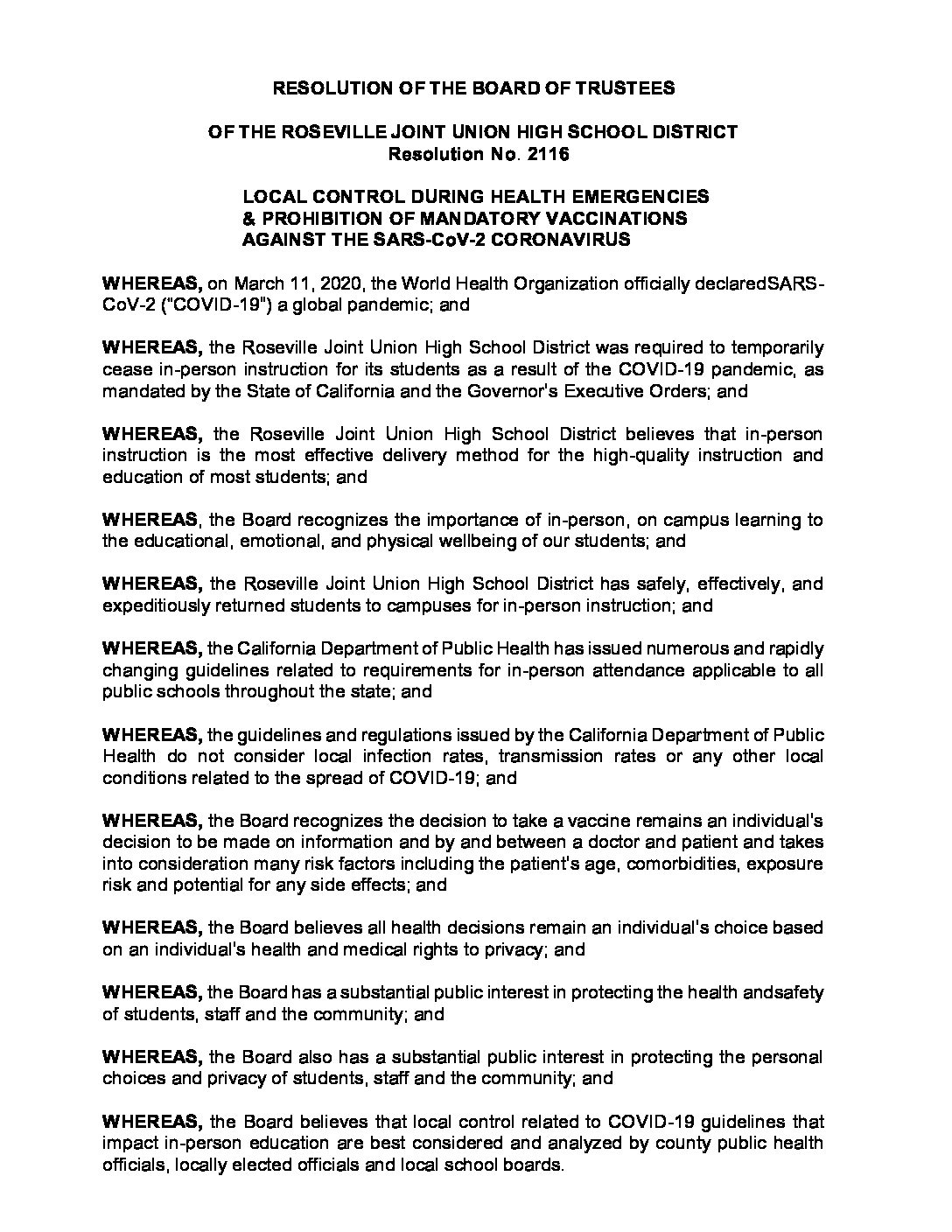 RESOLUTION OF THE BOARD OF TRUSTEES

OF THE ROSEVILLE JOINT UNION HIGH SCHOOL DISTRICT
Resolution No. 2116

LOCAL CONTROL DURING HEALTH EMERGENCIES
& PROHIBITION OF MANDATORY VACCINATIONS
AGAINST THE SARS-CoV-2 CORONAVIRUS

WHEREAS, on March 11, 2020, the World Health Organization officially declaredSARS-CoV-2 ("COVID-19") a global pandemic; and

WHEREAS, the Roseville Joint Union High School District was required to temporarily cease in-person instruction for its students as a result of the COVID-19 pandemic, as mandated by the State of California and the Governor's Executive Orders; and

WHEREAS, the Roseville Joint Union High School District believes that in-person instruction is the most effective delivery method for the high-quality instruction and education of most students; and

WHEREAS, the Board recognizes the importance of in-person, on campus learning to the educational, emotional, and physical wellbeing of our students; and

WHEREAS, the Roseville Joint Union High School District has safely, effectively, and expeditiously returned students to campuses for in-person instruction; and

WHEREAS, the California Department of Public Health has issued numerous and rapidly changing guidelines related to requirements for in-person attendance applicable to all public schools throughout the state; and

WHEREAS, the guidelines and regulations issued by the California Department of Public Health do not consider local infection rates, transmission rates or any other local conditions related to the spread of COVID-19; and

WHEREAS, the Board recognizes the decision to take a vaccine remains an individual's decision to be made on information and by and between a doctor and patient and takes into consideration many risk factors including the patient's age, comorbidities, exposure risk and potential for any side effects; and

WHEREAS, the Board believes all health decisions remain an individual's choice based on an individual's health and medical rights to privacy; and

WHEREAS, the Board has a substantial public interest in protecting the health andsafety of students, staff and the community; and

WHEREAS, the Board also has a substantial public interest in protecting the personal choices and privacy of students, staff and the community; and

WHEREAS, the Board believes that local control related to COVID-19 guidelines that impact in-person education are best considered and analyzed by county public health officials, locally elected officials and local school boards.